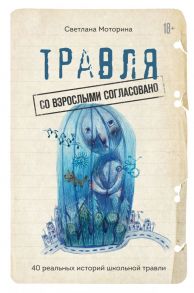 Светлана Моторина

18+

ТРАВЛЯ

СО ВЗРОСЛЫМИ СОГЛАСОВАНО

40 реальных историй школьной травли